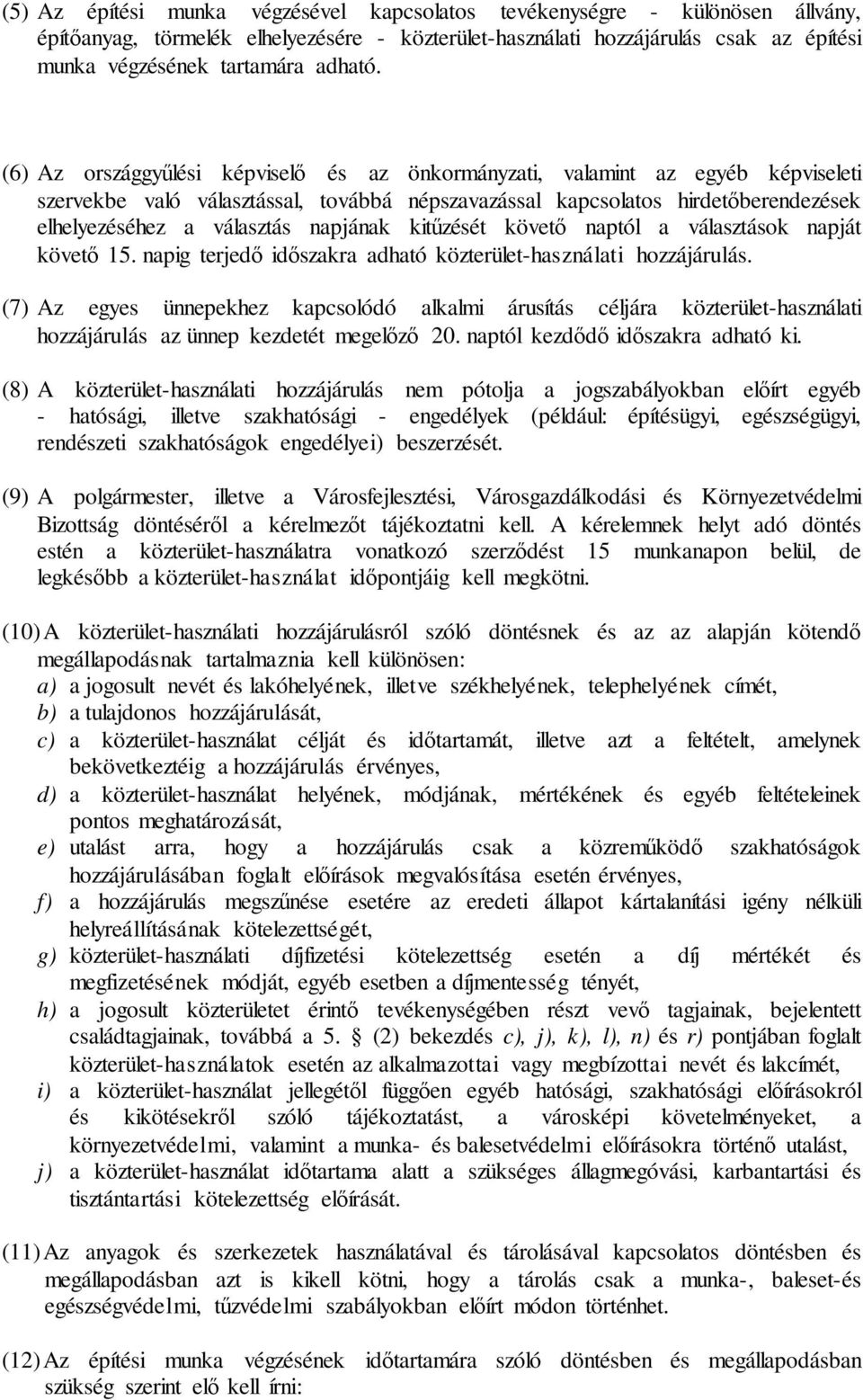 (5) Az építési munka végzésével kapcsolatos tevékenységre - különösen állvány, építőanyag, törmelék elhelyezésére - közterület-használati hozzájárulás csak az építési munka végzésének tartamára adható.

(6) Az országgyűlési képviselő és az önkormányzati, valamint az egyéb képviseleti szervekbe való választással, továbbá népszavazással kapcsolatos hirdetőberendezések elhelyezéséhez a választás napjának kitűzését követő naptól a választások napját követő 15. napig terjedő időszakra adható közterület-használati hozzájárulás.

(7) Az egyes ünnepekhez kapcsolódó alkalmi árusítás céljára közterület-használati hozzájárulás az ünnep kezdetét megelőző 20. naptól kezdődő időszakra adható ki.

(8) A közterület-használati hozzájárulás nem pótolja a jogszabályokban előírt egyéb - hatósági, illetve szakhatósági - engedélyek (például: építésügyi, egészségügyi, rendészeti szakhatóságok engedélyei) beszerzését.

(9) A polgármester, illetve a Városfejlesztési, Városgazdálkodási és Környezetvédelmi Bizottság döntéséről a kérelmezőt tájékoztatni kell. A kérelemnek helyt adó döntés estén a közterület-használatra vonatkozó szerződést 15 munkanapon belül, de legkésőbb a közterület-használat időpontjáig kell megkötni.

(10) A közterület-használati hozzájárulásról szóló döntésnek és az az alapján kötendő megállapodásnak tartalmaznia kell különösen:
a) a jogosult nevét és lakóhelyének, illetve székhelyének, telephelyének címét,
b) a tulajdonos hozzájárulását,
c) a közterület-használat célját és időtartamát, illetve azt a feltételt, amelynek bekövetkeztéig a hozzájárulás érvényes,
d) a közterület-használat helyének, módjának, mértékének és egyéb feltételeinek pontos meghatározását,
e) utalást arra, hogy a hozzájárulás csak a közreműködő szakhatóságok hozzájárulásában foglalt előírások megvalósítása esetén érvényes,
f) a hozzájárulás megszűnése esetére az eredeti állapot kártalanítási igény nélküli helyreállításának kötelezettségét,
g) közterület-használati díjfizetési kötelezettség esetén a díj mértékét és megfizetésének módját, egyéb esetben a díjmentesség tényét,
h) a jogosult közterületet érintő tevékenységében részt vevő tagjainak, bejelentett családtagjainak, továbbá a 5. § (2) bekezdés c), j), k), l), n) és r) pontjában foglalt közterület-használatok esetén az alkalmazottai vagy megbízottai nevét és lakcímét,
i) a közterület-használat jellegétől függően egyéb hatósági, szakhatósági előírásokról és kikötésekről szóló tájékoztatást, a városképi követelményeket, a környezetvédelmi, valamint a munka- és balesetvédelmi előírásokra történő utalást,
j) a közterület-használat időtartama alatt a szükséges állagmegóvási, karbantartási és tisztántartási kötelezettség előírását.

(11) Az anyagok és szerkezetek használatával és tárolásával kapcsolatos döntésben és megállapodásban azt is kikell kötni, hogy a tárolás csak a munka-, baleset-és egészségvédelmi, tűzvédelmi szabályokban előírt módon történhet.

(12) Az építési munka végzésének időtartamára szóló döntésben és megállapodásban szükség szerint elő kell írni: